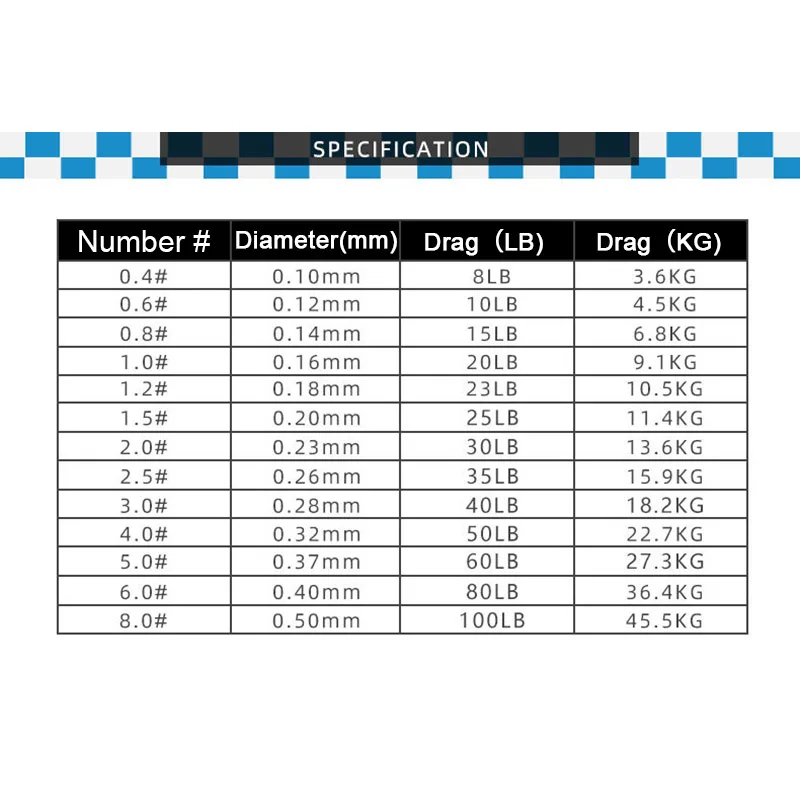 SPECIFICATION

| Number # | Diameter(mm) | Drag（LB) | Drag（KG) |
|---|---|---|---|
| 0.4# | 0.10mm | 8LB | 3.6KG |
| 0.6# | 0.12mm | 10LB | 4.5KG |
| 0.8# | 0.14mm | 15LB | 6.8KG |
| 1.0# | 0.16mm | 20LB | 9.1KG |
| 1.2# | 0.18mm | 23LB | 10.5KG |
| 1.5# | 0.20mm | 25LB | 11.4KG |
| 2.0# | 0.23mm | 30LB | 13.6KG |
| 2.5# | 0.26mm | 35LB | 15.9KG |
| 3.0# | 0.28mm | 40LB | 18.2KG |
| 4.0# | 0.32mm | 50LB | 22.7KG |
| 5.0# | 0.37mm | 60LB | 27.3KG |
| 6.0# | 0.40mm | 80LB | 36.4KG |
| 8.0# | 0.50mm | 100LB | 45.5KG |